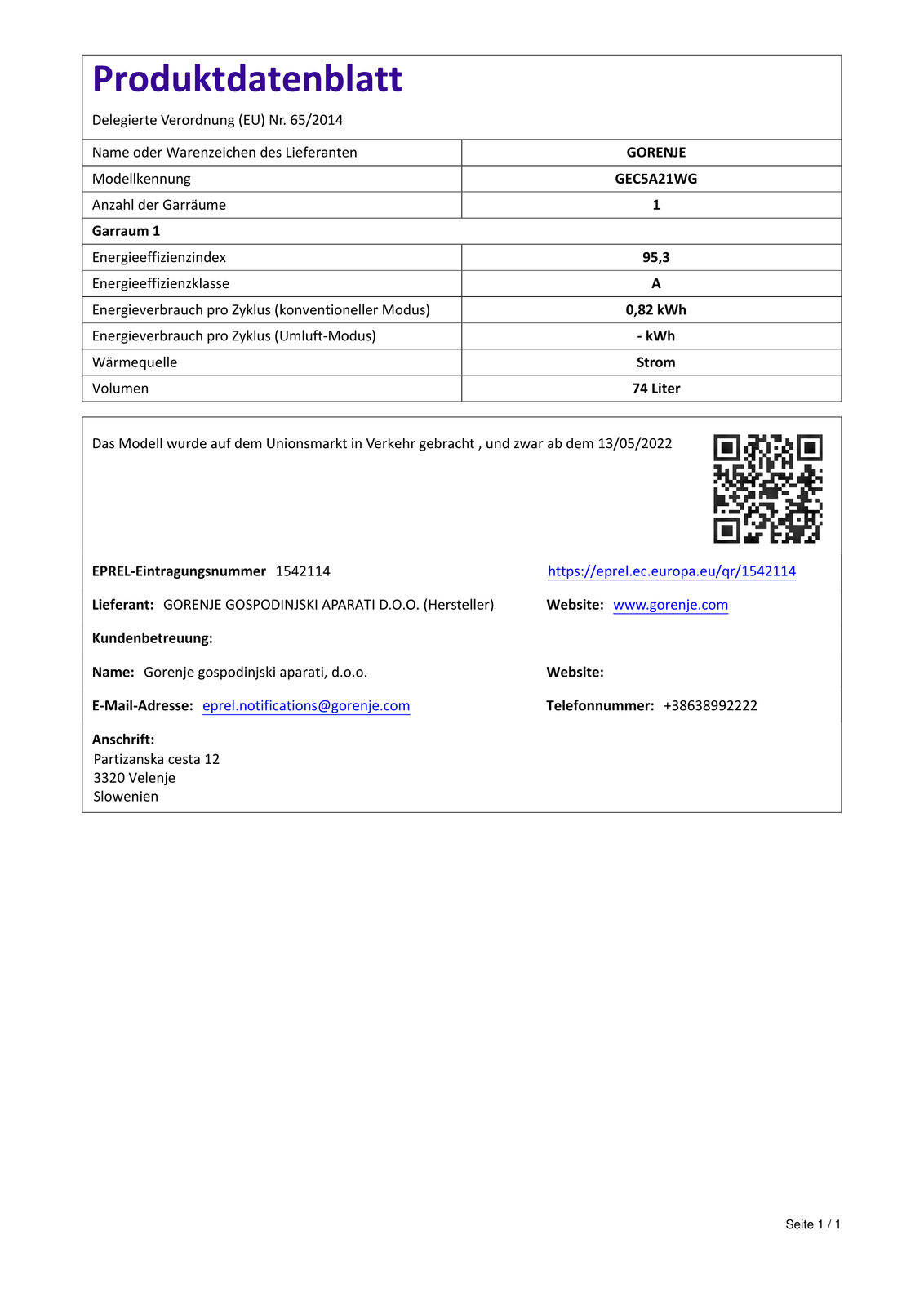 Produktdatenblatt

Delegierte Verordnung (EU) Nr. 65/2014

| Name oder Warenzeichen des Lieferanten | GORENJE |
|---|---|
| Modellkennung | GEC5A21WG |
| Anzahl der Garräume | 1 |
| Garraum 1 | |
| Energieeffizienzindex | 95,3 |
| Energieeffizienzklasse | A |
| Energieverbrauch pro Zyklus (konventioneller Modus) | 0,82 kWh |
| Energieverbrauch pro Zyklus (Umluft-Modus) | - kWh |
| Wärmequelle | Strom |
| Volumen | 74 Liter |

Das Modell wurde auf dem Unionsmarkt in Verkehr gebracht , und zwar ab dem 13/05/2022

EPREL-Eintragungsnummer 1542114

https://eprel.ec.europa.eu/qr/1542114

Lieferant: GORENJE GOSPODINJSKI APARATI D.O.O. (Hersteller)

Website: www.gorenje.com

Kundenbetreuung:

Name: Gorenje gospodinjski aparati, d.o.o.

Website:

E-Mail-Adresse: eprel.notifications@gorenje.com

Telefonnummer: +38638992222

Anschrift:
Partizanska cesta 12
3320 Velenje
Slowenien

Seite 1 / 1